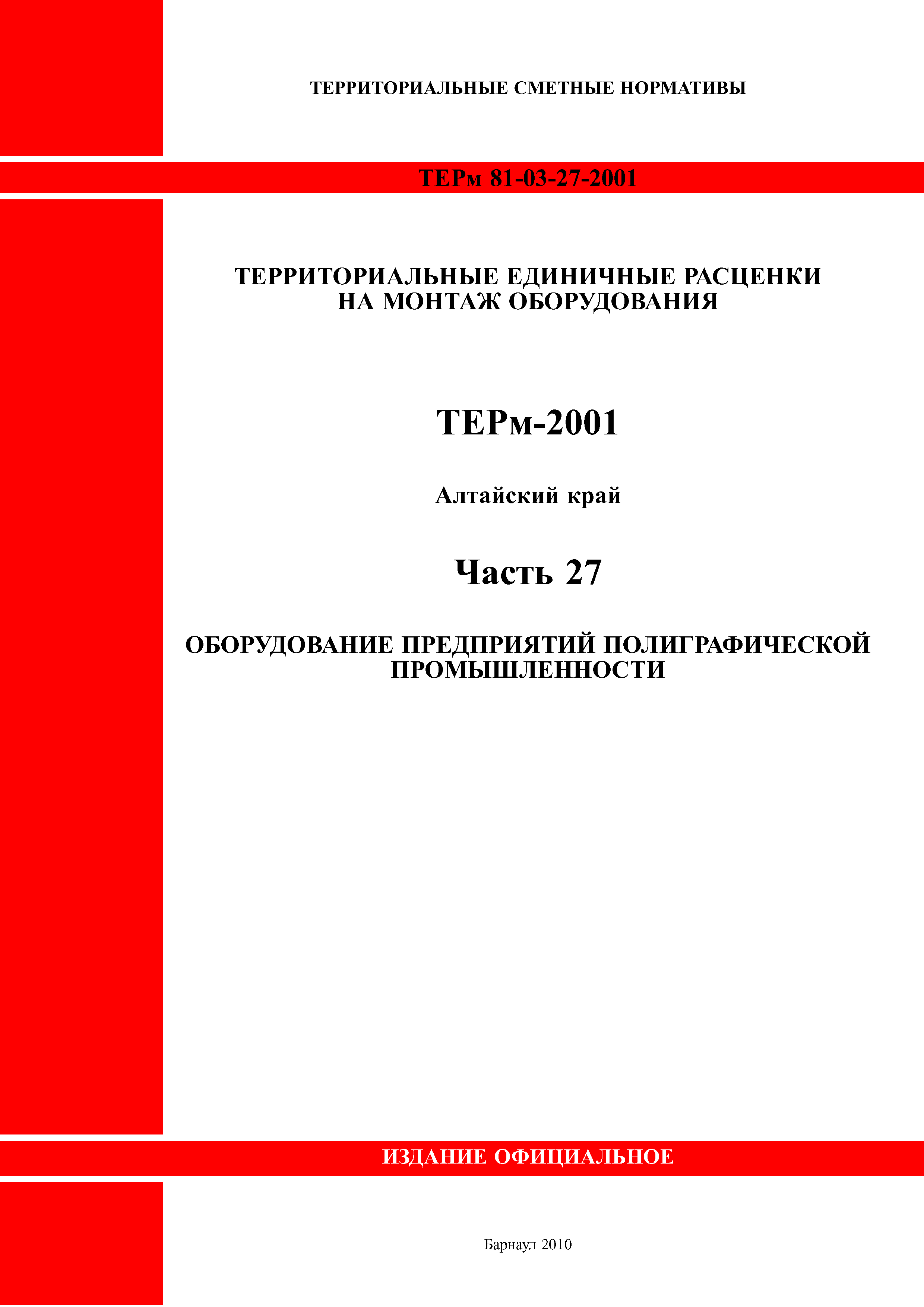 ТЕРРИТОРИАЛЬНЫЕ СМЕТНЫЕ НОРМАТИВЫ

ТЕРм 81-03-27-2001

ТЕРРИТОРИАЛЬНЫЕ ЕДИНИЧНЫЕ РАСЦЕНКИ НА МОНТАЖ ОБОРУДОВАНИЯ

ТЕРм-2001

Алтайский край

Часть 27

ОБОРУДОВАНИЕ ПРЕДПРИЯТИЙ ПОЛИГРАФИЧЕСКОЙ ПРОМЫШЛЕННОСТИ

ИЗДАНИЕ ОФИЦИАЛЬНОЕ

Барнаул 2010